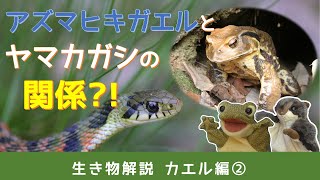 アズマヒキガエルと
ヤマカガシの
関係?!

生き物解説 カエル編②